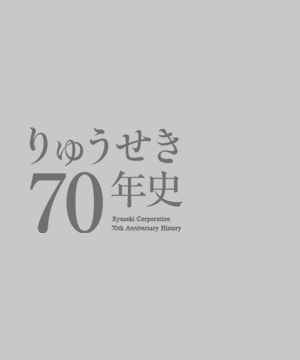 りゅうせき
70年史
Ryuseki Corporation
70th Anniversary History